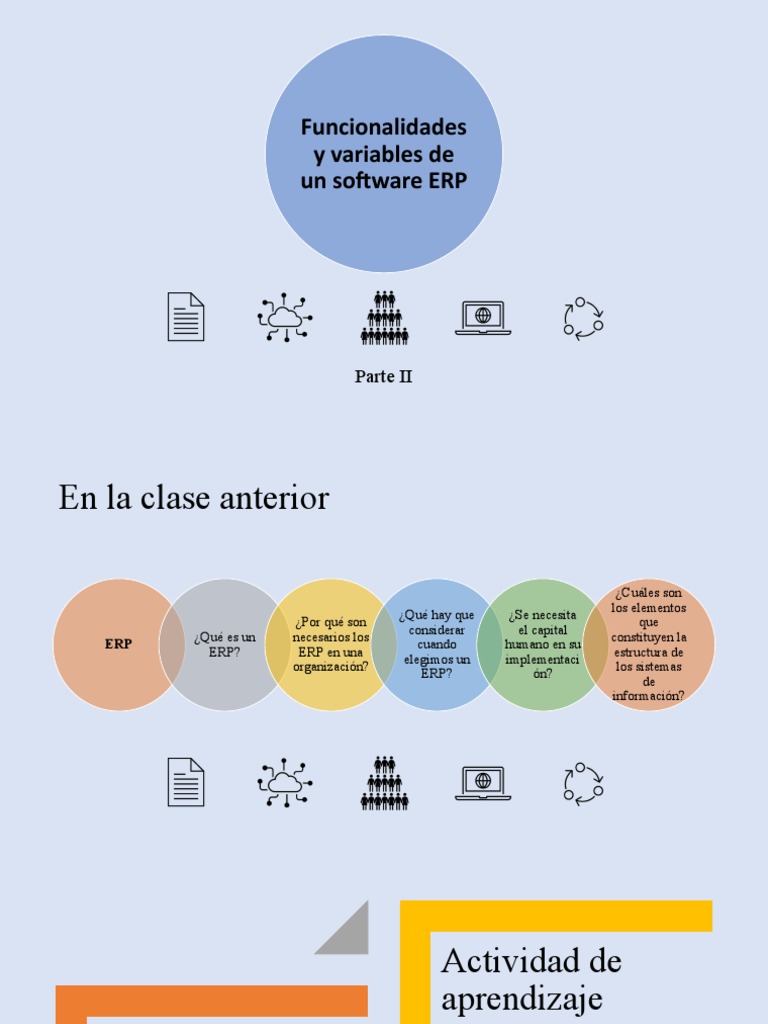 Funcionalidades y variables de un software ERP

Parte II

En la clase anterior

ERP

¿Qué es un ERP?

¿Por qué son necesarios los ERP en una organización?

¿Qué hay que considerar cuando elegimos un ERP?

¿Se necesita el capital humano en su implementación?

¿Cuáles son los elementos que constituyen la estructura de los sistemas de información?

Actividad de aprendizaje